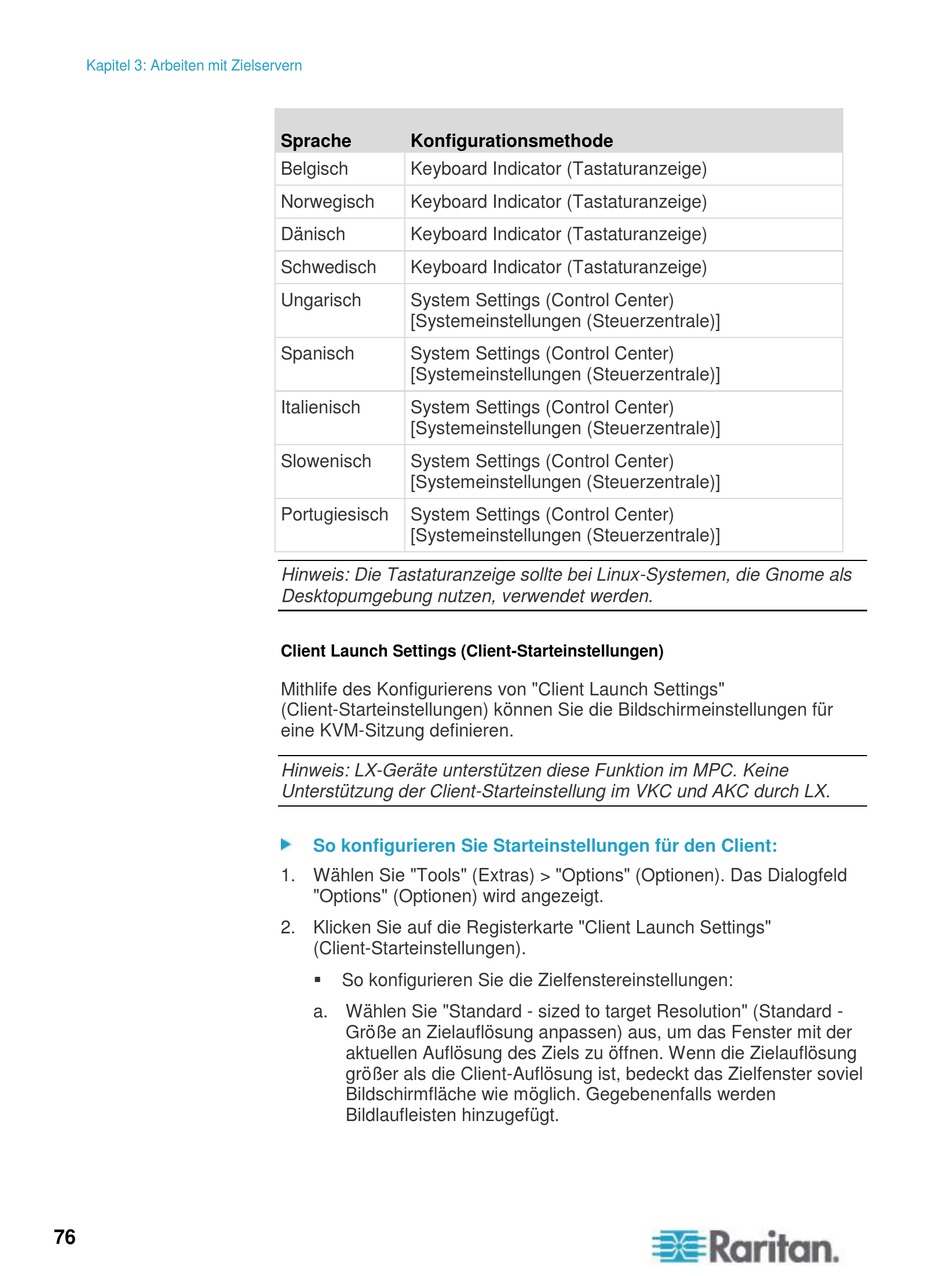 Kapitel 3: Arbeiten mit Zielservern

| Sprache | Konfigurationsmethode |
|---|---|
| Belgisch | Keyboard Indicator (Tastaturanzeige) |
| Norwegisch | Keyboard Indicator (Tastaturanzeige) |
| Dänisch | Keyboard Indicator (Tastaturanzeige) |
| Schwedisch | Keyboard Indicator (Tastaturanzeige) |
| Ungarisch | System Settings (Control Center) [Systemeinstellungen (Steuerzentrale)] |
| Spanisch | System Settings (Control Center) [Systemeinstellungen (Steuerzentrale)] |
| Italienisch | System Settings (Control Center) [Systemeinstellungen (Steuerzentrale)] |
| Slowenisch | System Settings (Control Center) [Systemeinstellungen (Steuerzentrale)] |
| Portugiesisch | System Settings (Control Center) [Systemeinstellungen (Steuerzentrale)] |

Hinweis: Die Tastaturanzeige sollte bei Linux-Systemen, die Gnome als Desktopumgebung nutzen, verwendet werden.

Client Launch Settings (Client-Starteinstellungen)

Mithlife des Konfigurierens von "Client Launch Settings" (Client-Starteinstellungen) können Sie die Bildschirmeinstellungen für eine KVM-Sitzung definieren.

Hinweis: LX-Geräte unterstützen diese Funktion im MPC. Keine Unterstützung der Client-Starteinstellung im VKC und AKC durch LX.

So konfigurieren Sie Starteinstellungen für den Client:

1. Wählen Sie "Tools" (Extras) > "Options" (Optionen). Das Dialogfeld "Options" (Optionen) wird angezeigt.

2. Klicken Sie auf die Registerkarte "Client Launch Settings" (Client-Starteinstellungen).

▪ So konfigurieren Sie die Zielfenstereinstellungen:

a. Wählen Sie "Standard - sized to target Resolution" (Standard - Größe an Zielauflösung anpassen) aus, um das Fenster mit der aktuellen Auflösung des Ziels zu öffnen. Wenn die Zielauflösung größer als die Client-Auflösung ist, bedeckt das Zielfenster soviel Bildschirmfläche wie möglich. Gegebenenfalls werden Bildlaufleisten hinzugefügt.

76

Raritan.